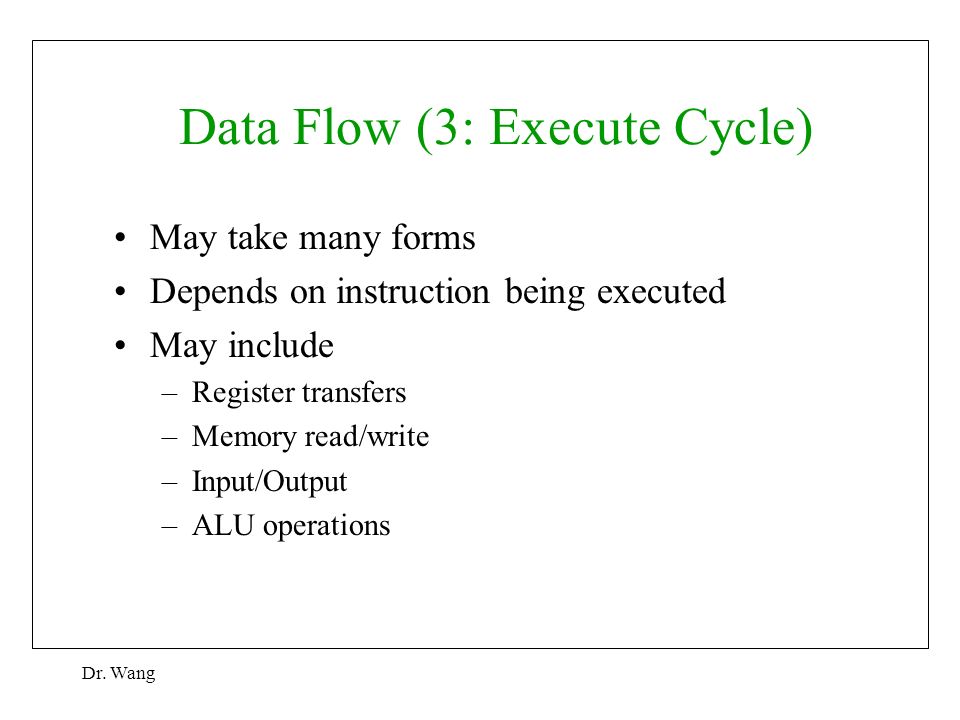 Data Flow (3: Execute Cycle)

• May take many forms
• Depends on instruction being executed
• May include
– Register transfers
– Memory read/write
– Input/Output
– ALU operations

Dr. Wang